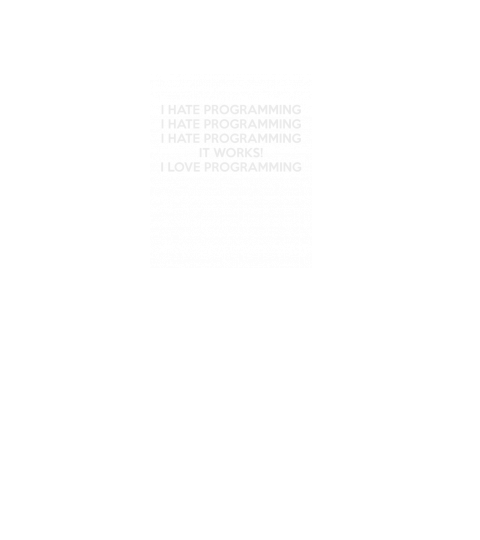 I HATE PROGRAMMING
I HATE PROGRAMMING
I HATE PROGRAMMING
IT WORKS!
I LOVE PROGRAMMING